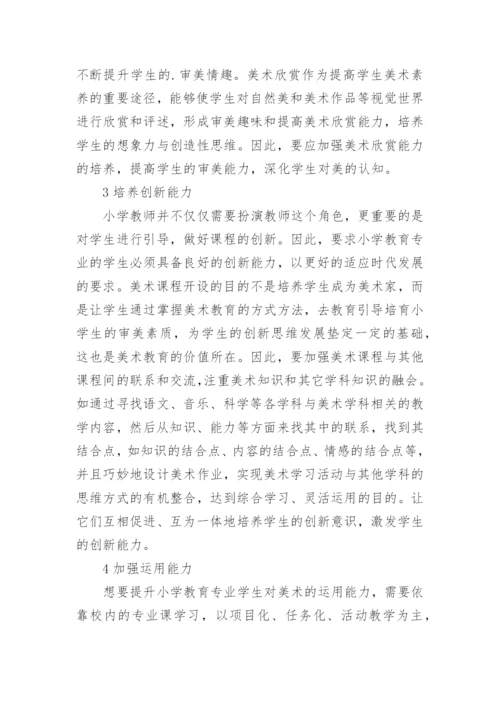 不断提升学生的.审美情趣。美术欣赏作为提高学生美术素养的重要途径，能够使学生对自然美和美术作品等视觉世界进行欣赏和评述，形成审美趣味和提高美术欣赏能力，培养学生的想象力与创造性思维。因此，要应加强美术欣赏能力的培养，提高学生的审美能力，深化学生对美的认知。

3 培养创新能力

小学教师并不仅仅需要扮演教师这个角色，更重要的是对学生进行引导，做好课程的创新。因此，要求小学教育专业的学生必须具备良好的创新能力，以更好的适应时代发展的要求。美术课程开设的目的不是培养学生成为美术家，而是让学生通过掌握美术教育的方式方法，去教育引导培育小学生的审美素质，为学生的创新思维发展垫定一定的基础，这也是美术教育的价值所在。因此，要加强美术课程与其他课程间的联系和交流,注重美术知识和其它学科知识的融会。如通过寻找语文、音乐、科学等各学科与美术学科相关的教学内容，然后从知识、能力等方面来找其中的联系，找到其结合点，如知识的结合点、内容的结合点、情感的结合点等，并且巧妙地设计美术作业，实现美术学习活动与其他学科的思维方式的有机整合，达到综合学习、灵活运用的目的。让它们互相促进、互为一体地培养学生的创新意识，激发学生的创新能力。

4 加强运用能力

想要提升小学教育专业学生对美术的运用能力，需要依靠校内的专业课学习，以项目化、任务化、活动教学为主，